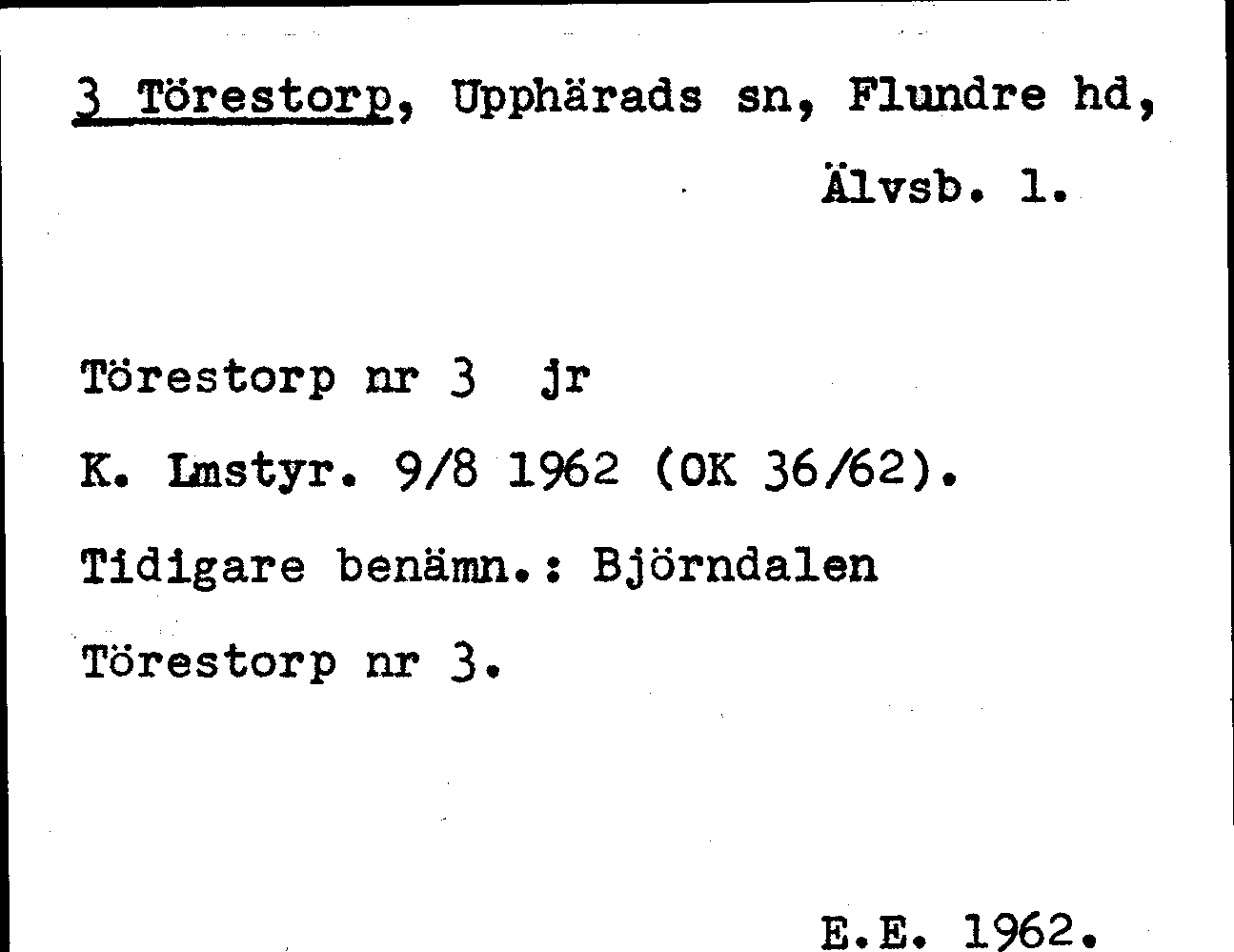 3 Törestorp, Upphärads sn, Flundre hd, Älvsb. l.

Törestorp nr 3 jr

K. Lmstyr. 9/8 1962 (OK 36/62).

Tidigare benämn.: Björndalen

Törestorp nr 3.

E.E. 1962.